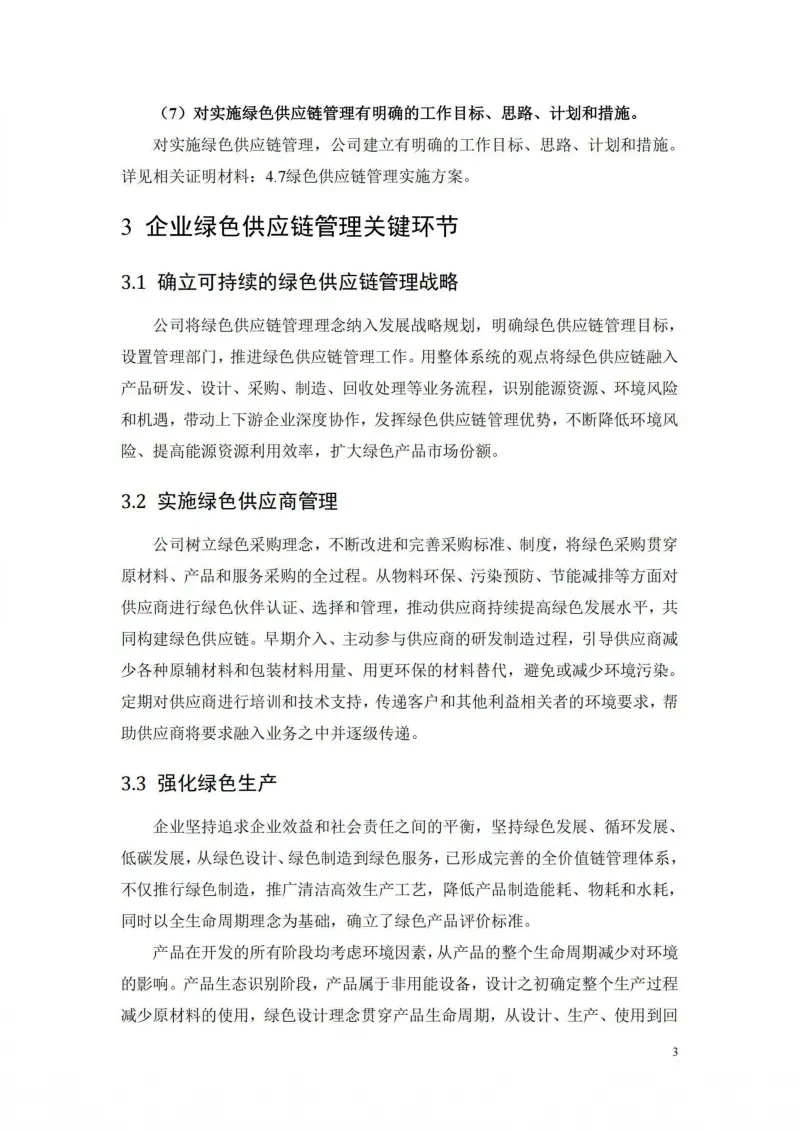 （7）对实施绿色供应链管理有明确的工作目标、思路、计划和措施。

对实施绿色供应链管理，公司建立有明确的工作目标、思路、计划和措施。详见相关证明材料：4.7绿色供应链管理实施方案。

3 企业绿色供应链管理关键环节

3.1 确立可持续的绿色供应链管理战略

公司将绿色供应链管理理念纳入发展战略规划，明确绿色供应链管理目标，设置管理部门，推进绿色供应链管理工作。用整体系统的观点将绿色供应链融入产品研发、设计、采购、制造、回收处理等业务流程，识别能源资源、环境风险和机遇，带动上下游企业深度协作，发挥绿色供应链管理优势，不断降低环境风险、提高能源资源利用效率，扩大绿色产品市场份额。

3.2 实施绿色供应商管理

公司树立绿色采购理念，不断改进和完善采购标准、制度，将绿色采购贯穿原材料、产品和服务采购的全过程。从物料环保、污染预防、节能减排等方面对供应商进行绿色伙伴认证、选择和管理，推动供应商持续提高绿色发展水平，共同构建绿色供应链。早期介入、主动参与供应商的研发制造过程，引导供应商减少各种原辅材料和包装材料用量、用更环保的材料替代，避免或减少环境污染。定期对供应商进行培训和技术支持，传递客户和其他利益相关者的环境要求，帮助供应商将要求融入业务之中并逐级传递。

3.3 强化绿色生产

企业坚持追求企业效益和社会责任之间的平衡，坚持绿色发展、循环发展、低碳发展，从绿色设计、绿色制造到绿色服务，已形成完善的全价值链管理体系，不仅推行绿色制造，推广清洁高效生产工艺，降低产品制造能耗、物耗和水耗，同时以全生命周期理念为基础，确立了绿色产品评价标准。

产品在开发的所有阶段均考虑环境因素，从产品的整个生命周期减少对环境的影响。产品生态识别阶段，产品属于非用能设备，设计之初确定整个生产过程减少原材料的使用，绿色设计理念贯穿产品生命周期，从设计、生产、使用到回

3